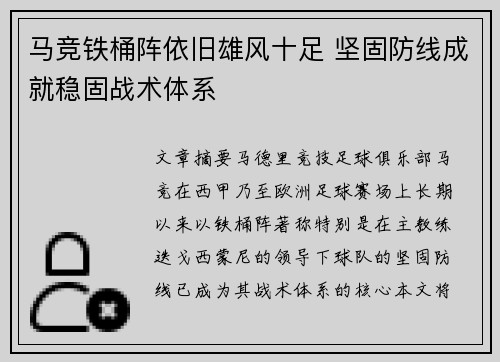 马竞铁桶阵依旧雄风十足 坚固防线成就稳固战术体系

文章摘要马德里竞技足球俱乐部马竞在西甲乃至欧洲足球赛场上长期以来以铁桶阵著称特别是在主教练迭戈西蒙尼的领导下球队的坚固防线已成为其战术体系的核心本文将